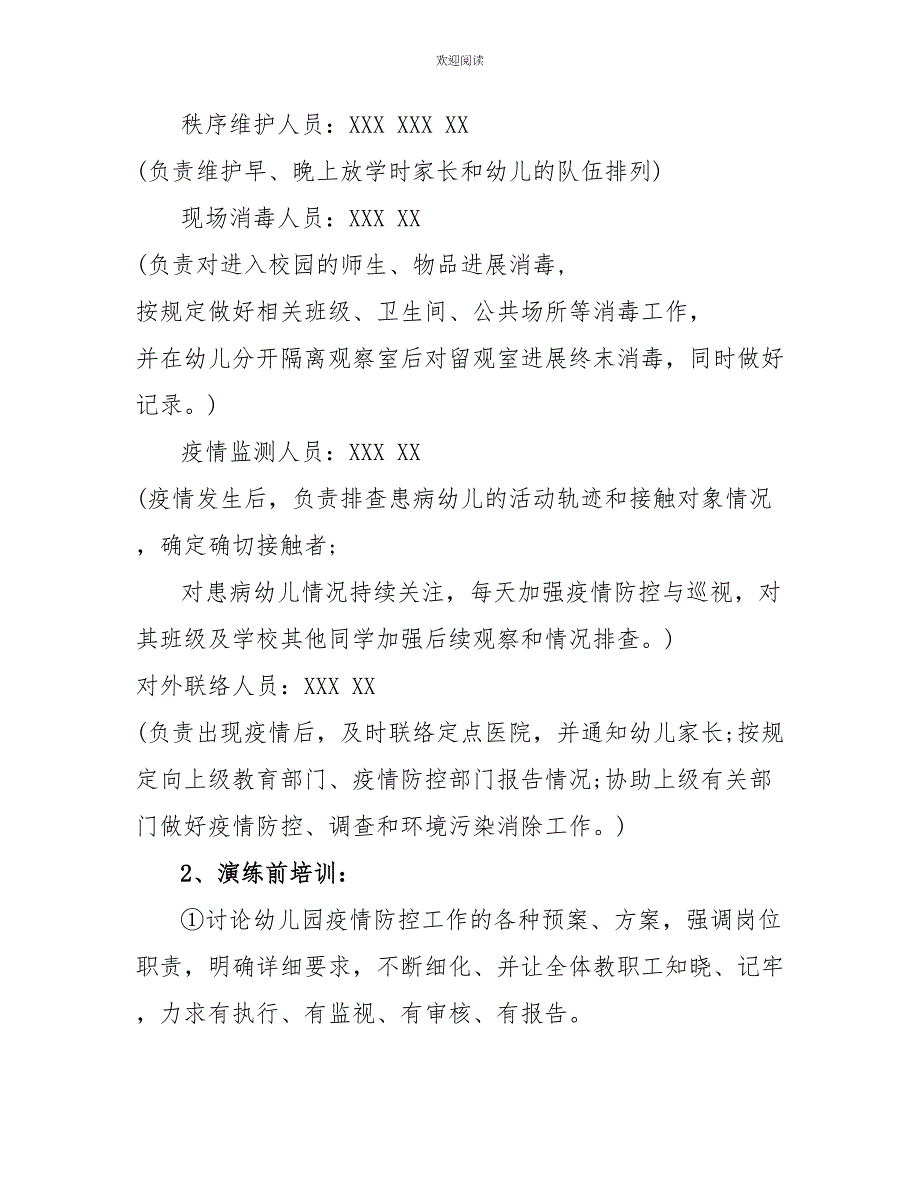 欢迎阅读

秩序维护人员：XXX XXX XX

(负责维护早、晚上放学时家长和幼儿的队伍排列)

现场消毒人员：XXX XX

(负责对进入校园的师生、物品进展消毒，

按规定做好相关班级、卫生间、公共场所等消毒工作，

并在幼儿分开隔离观察室后对留观室进展终末消毒，同时做好记录。)

疫情监测人员：XXX XX

(疫情发生后，负责排查患病幼儿的活动轨迹和接触对象情况，确定确切接触者；

对患病幼儿情况持续关注，每天加强疫情防控与巡视，对其班级及学校其他同学加强后续观察和情况排查。)

对外联络人员：XXX XX

(负责出现疫情后，及时联络定点医院，并通知幼儿家长;按规定向上级教育部门、疫情防控部门报告情况;协助上级有关部门做好疫情防控、调查和环境污染消除工作。)

2、演练前培训：

①讨论幼儿园疫情防控工作的各种预案、方案，强调岗位职责，明确详细要求，不断细化、并让全体教职工知晓、记牢，力求有执行、有监视、有审核、有报告。